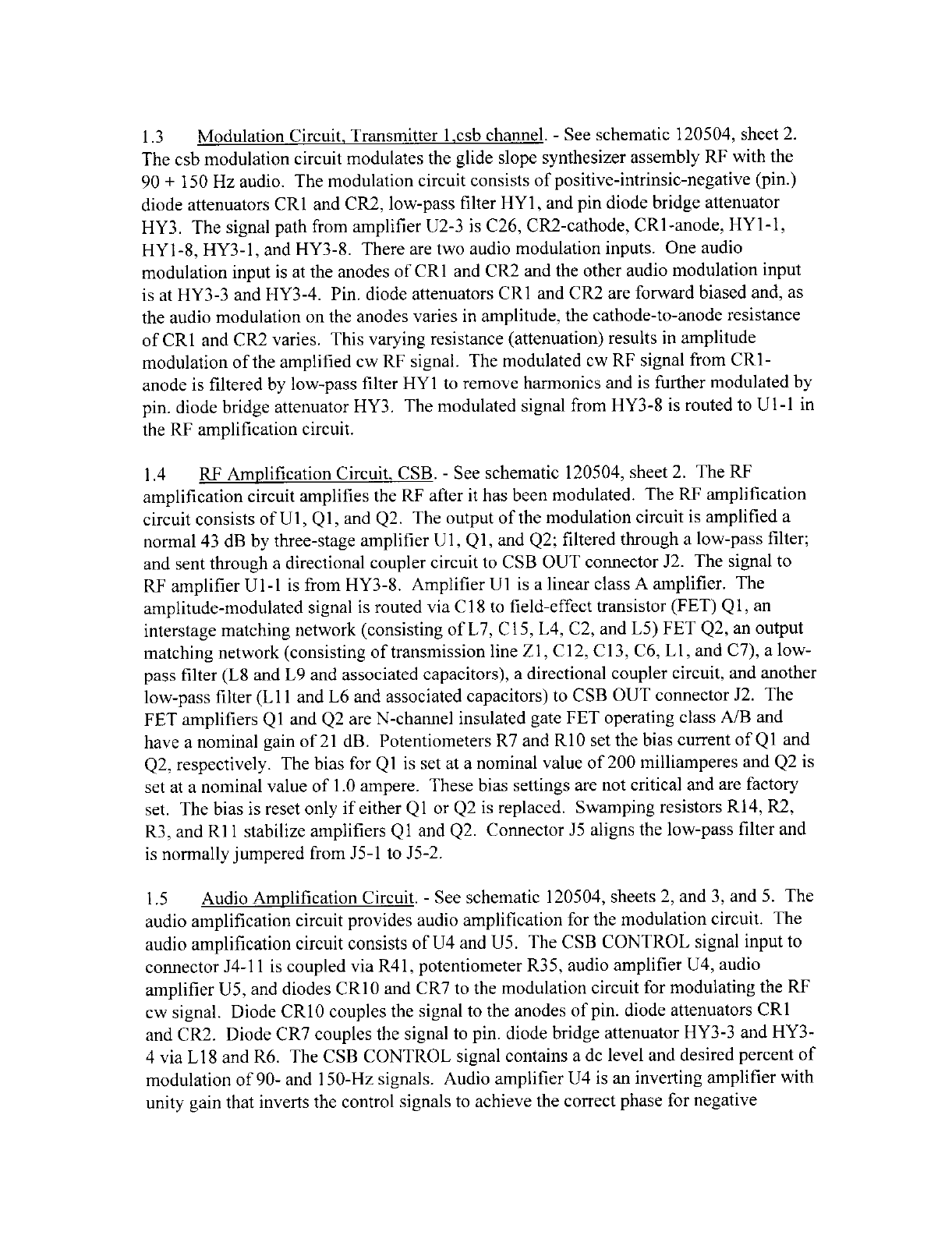 1.3 Modulation Circuit, Transmitter 1,csb channel. - See schematic 120504, sheet 2. The csb modulation circuit modulates the glide slope synthesizer assembly RF with the 90 + 150 Hz audio. The modulation circuit consists of positive-intrinsic-negative (pin.) diode attenuators CR1 and CR2, low-pass filter HY1, and pin diode bridge attenuator HY3. The signal path from amplifier U2-3 is C26, CR2-cathode, CR1-anode, HY1-1, HY1-8, HY3-1, and HY3-8. There are two audio modulation inputs. One audio modulation input is at the anodes of CR1 and CR2 and the other audio modulation input is at HY3-3 and HY3-4. Pin. diode attenuators CR1 and CR2 are forward biased and, as the audio modulation on the anodes varies in amplitude, the cathode-to-anode resistance of CR1 and CR2 varies. This varying resistance (attenuation) results in amplitude modulation of the amplified cw RF signal. The modulated cw RF signal from CR1-anode is filtered by low-pass filter HY1 to remove harmonics and is further modulated by pin. diode bridge attenuator HY3. The modulated signal from HY3-8 is routed to U1-1 in the RF amplification circuit.

1.4 RF Amplification Circuit, CSB. - See schematic 120504, sheet 2. The RF amplification circuit amplifies the RF after it has been modulated. The RF amplification circuit consists of U1, Q1, and Q2. The output of the modulation circuit is amplified a normal 43 dB by three-stage amplifier U1, Q1, and Q2; filtered through a low-pass filter; and sent through a directional coupler circuit to CSB OUT connector J2. The signal to RF amplifier U1-1 is from HY3-8. Amplifier U1 is a linear class A amplifier. The amplitude-modulated signal is routed via C18 to field-effect transistor (FET) Q1, an interstage matching network (consisting of L7, C15, L4, C2, and L5) FET Q2, an output matching network (consisting of transmission line Z1, C12, C13, C6, L1, and C7), a low-pass filter (L8 and L9 and associated capacitors), a directional coupler circuit, and another low-pass filter (L11 and L6 and associated capacitors) to CSB OUT connector J2. The FET amplifiers Q1 and Q2 are N-channel insulated gate FET operating class A/B and have a nominal gain of 21 dB. Potentiometers R7 and R10 set the bias current of Q1 and Q2, respectively. The bias for Q1 is set at a nominal value of 200 milliamperes and Q2 is set at a nominal value of 1.0 ampere. These bias settings are not critical and are factory set. The bias is reset only if either Q1 or Q2 is replaced. Swamping resistors R14, R2, R3, and R11 stabilize amplifiers Q1 and Q2. Connector J5 aligns the low-pass filter and is normally jumpered from J5-1 to J5-2.

1.5 Audio Amplification Circuit. - See schematic 120504, sheets 2, and 3, and 5. The audio amplification circuit provides audio amplification for the modulation circuit. The audio amplification circuit consists of U4 and U5. The CSB CONTROL signal input to connector J4-11 is coupled via R41, potentiometer R35, audio amplifier U4, audio amplifier U5, and diodes CR10 and CR7 to the modulation circuit for modulating the RF cw signal. Diode CR10 couples the signal to the anodes of pin. diode attenuators CR1 and CR2. Diode CR7 couples the signal to pin. diode bridge attenuator HY3-3 and HY3-4 via L18 and R6. The CSB CONTROL signal contains a dc level and desired percent of modulation of 90- and 150-Hz signals. Audio amplifier U4 is an inverting amplifier with unity gain that inverts the control signals to achieve the correct phase for negative